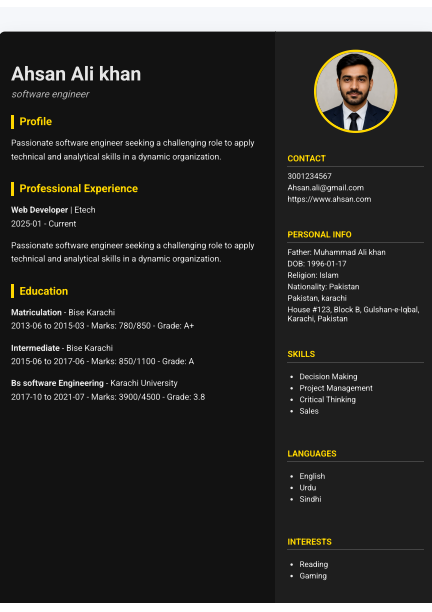 Ahsan Ali khan
software engineer

Profile

Passionate software engineer seeking a challenging role to apply technical and analytical skills in a dynamic organization.

Professional Experience

Web Developer | Etech
2025-01 - Current

Passionate software engineer seeking a challenging role to apply technical and analytical skills in a dynamic organization.

Education

Matriculation - Bise Karachi
2013-06 to 2015-03 - Marks: 780/850 - Grade: A+

Intermediate - Bise Karachi
2015-06 to 2017-06 - Marks: 850/1100 - Grade: A

Bs software Engineering - Karachi University
2017-10 to 2021-07 - Marks: 3900/4500 - Grade: 3.8

CONTACT

3001234567
Ahsan.ali@gmail.com
https://www.ahsan.com

PERSONAL INFO

Father: Muhammad Ali khan
DOB: 1996-01-17
Religion: Islam
Nationality: Pakistan
Pakistan, karachi
House #123, Block B, Gulshan-e-Iqbal, Karachi, Pakistan

SKILLS

- Decision Making
- Project Management
- Critical Thinking
- Sales

LANGUAGES

- English
- Urdu
- Sindhi

INTERESTS

- Reading
- Gaming